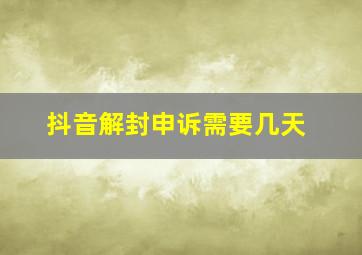 抖音解封申诉需要几天